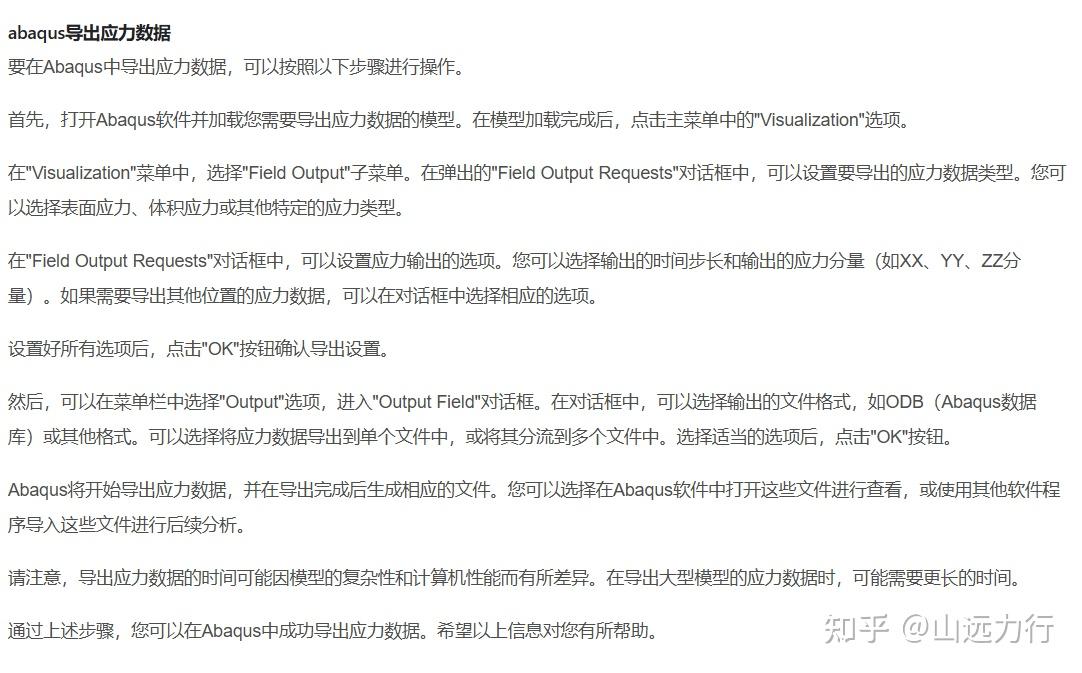 abaqus导出应力数据
要在Abaqus中导出应力数据，可以按照以下步骤进行操作。

首先，打开Abaqus软件并加载您需要导出应力数据的模型。在模型加载完成后，点击主菜单中的"Visualization"选项。

在"Visualization"菜单中，选择"Field Output"子菜单。在弹出的"Field Output Requests"对话框中，可以设置要导出的应力数据类型。您可以选择表面应力、体积应力或其他特定的应力类型。

在"Field Output Requests"对话框中，可以设置应力输出的选项。您可以选择输出的时间步长和输出的应力分量（如XX、YY、ZZ分量）。如果需要导出其他位置的应力数据，可以在对话框中选择相应的选项。

设置好所有选项后，点击"OK"按钮确认导出设置。

然后，可以在菜单栏中选择"Output"选项，进入"Output Field"对话框。在对话框中，可以选择输出的文件格式，如ODB（Abaqus数据库）或其他格式。可以选择将应力数据导出到单个文件中，或将其分流到多个文件中。选择适当的选项后，点击"OK"按钮。

Abaqus将开始导出应力数据，并在导出完成后生成相应的文件。您可以选择在Abaqus软件中打开这些文件进行查看，或使用其他软件程序导入这些文件进行后续分析。

请注意，导出应力数据的时间可能因模型的复杂性和计算机性能而有所差异。在导出大型模型的应力数据时，可能需要更长的时间。

通过上述步骤，您可以在Abaqus中成功导出应力数据。希望以上信息对您有所帮助。

知乎 @山远力行